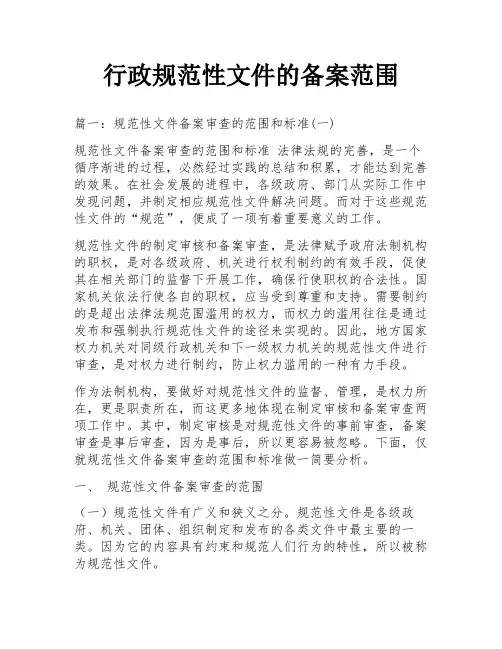 行政规范性文件的备案范围

篇一：规范性文件备案审查的范围和标准(一)

规范性文件备案审查的范围和标准 法律法规的完善，是一个循序渐进的过程，必然经过实践的总结和积累，才能达到完善的效果。在社会发展的进程中，各级政府、部门从实际工作中发现问题，并制定相应规范性文件解决问题。而对于这些规范性文件的“规范”，便成了一项有着重要意义的工作。

规范性文件的制定审核和备案审查，是法律赋予政府法制机构的职权，是对各级政府、机关进行权利制约的有效手段，促使其在相关部门的监督下开展工作，确保行使职权的合法性。国家机关依法行使各自的职权，应当受到尊重和支持。需要制约的是超出法律法规范围滥用的权力，而权力的滥用往往是通过发布和强制执行规范性文件的途径来实现的。因此，地方国家权力机关对同级行政机关和下一级权力机关的规范性文件进行审查，是对权力进行制约，防止权力滥用的一种有力手段。

作为法制机构，要做好对规范性文件的监督、管理，是权力所在，更是职责所在，而这更多地体现在制定审核和备案审查两项工作中。其中，制定审核是对规范性文件的事前审查，备案审查是事后审查，因为是事后，所以更容易被忽略。下面，仅就规范性文件备案审查的范围和标准做一简要分析。

一、 规范性文件备案审查的范围

（一）规范性文件有广义和狭义之分。规范性文件是各级政府、机关、团体、组织制定和发布的各类文件中最主要的一类。因为它的内容具有约束和规范人们行为的特性，所以被称为规范性文件。